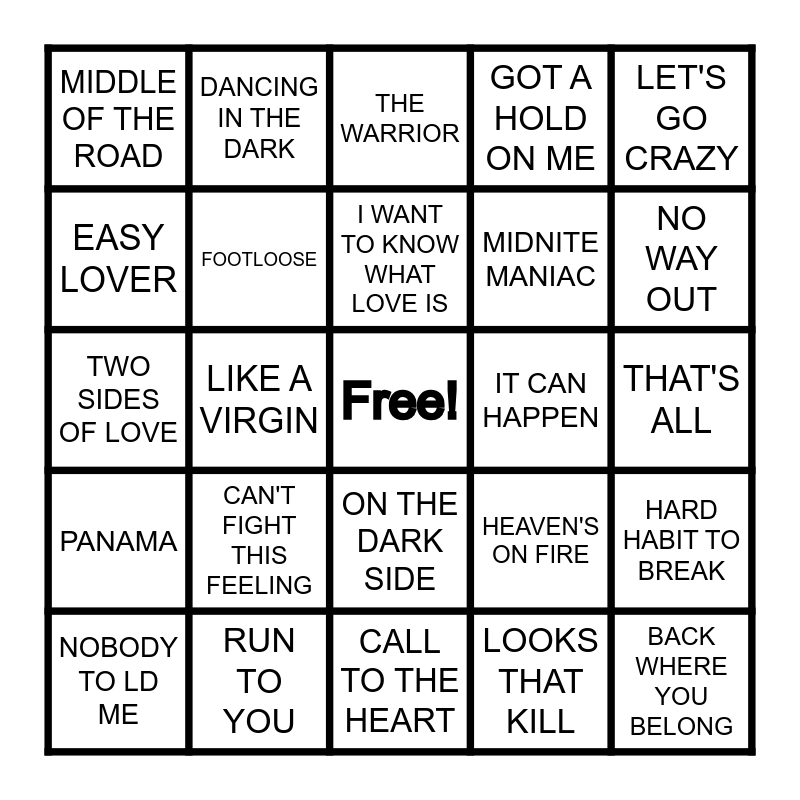 | MIDDLE OF THE ROAD | DANCING IN THE DARK | THE WARRIOR | GOT A HOLD ON ME | LET'S GO CRAZY |
|---|---|---|---|---|
| EASY LOVER | FOOTLOOSE | I WANT TO KNOW WHAT LOVE IS | MIDNITE MANIAC | NO WAY OUT |
| TWO SIDES OF LOVE | LIKE A VIRGIN | Free! | IT CAN HAPPEN | THAT'S ALL |
| PANAMA | CAN'T FIGHT THIS FEELING | ON THE DARK SIDE | HEAVEN'S ON FIRE | HARD HABIT TO BREAK |
| NOBODY TO LD ME | RUN TO YOU | CALL TO THE HEART | LOOKS THAT KILL | BACK WHERE YOU BELONG |